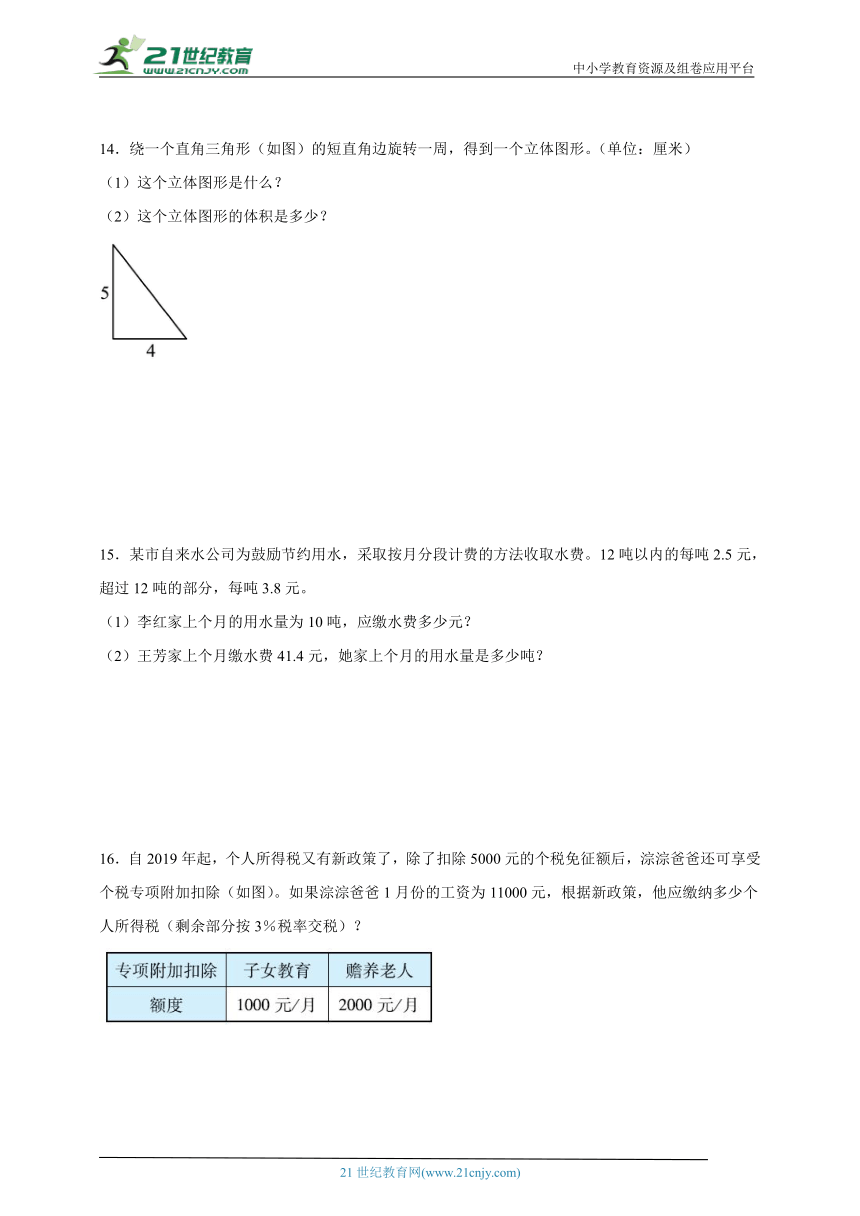 21世纪教育
www.21cnjy.com

中小学教育资源及组卷应用平台

14．绕一个直角三角形（如图）的短直角边旋转一周，得到一个立体图形。(单位：厘米）

（1）这个立体图形是什么？

（2）这个立体图形的体积是多少？

5

4

15．某市自来水公司为鼓励节约用水，采取按月分段计费的方法收取水费。12 吨以内的每吨 2.5 元，超过 12 吨的部分，每吨 3.8 元。

（1）李红家上个月的用水量为 10 吨，应缴水费多少元？

（2）王芳家上个月缴水费 41.4 元，她家上个月的用水量是多少吨？

16．自 2019 年起，个人所得税又有新政策了，除了扣除 5000 元的个税免征额后，淙淙爸爸还可享受个税专项附加扣除（如图）。如果淙淙爸爸 1 月份的工资为 11000 元，根据新政策，他应缴纳多少个人所得税（剩余部分按 3％税率交税）？

| 专项附加扣除 | 子女教育 | 赡养老人 |
|---|---|---|
| 额度 | 1000 元/月 | 2000 元/月 |

21 世纪教育网(www.21cnjy.com)